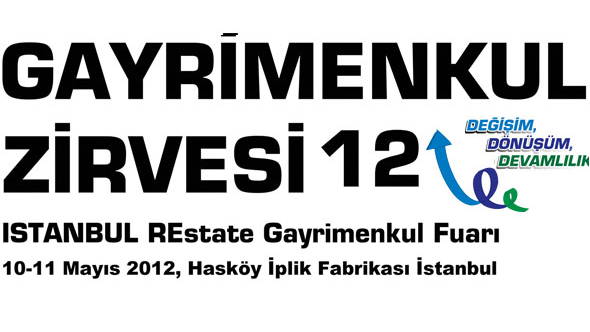 GAYRİMENKUL ZİRVESİ 12

DEĞİŞİM,
DÖNÜŞÜM,
DEVAMLILIK

ISTANBUL REstate Gayrimenkul Fuarı

10-11 Mayıs 2012, Hasköy İplik Fabrikası İstanbul